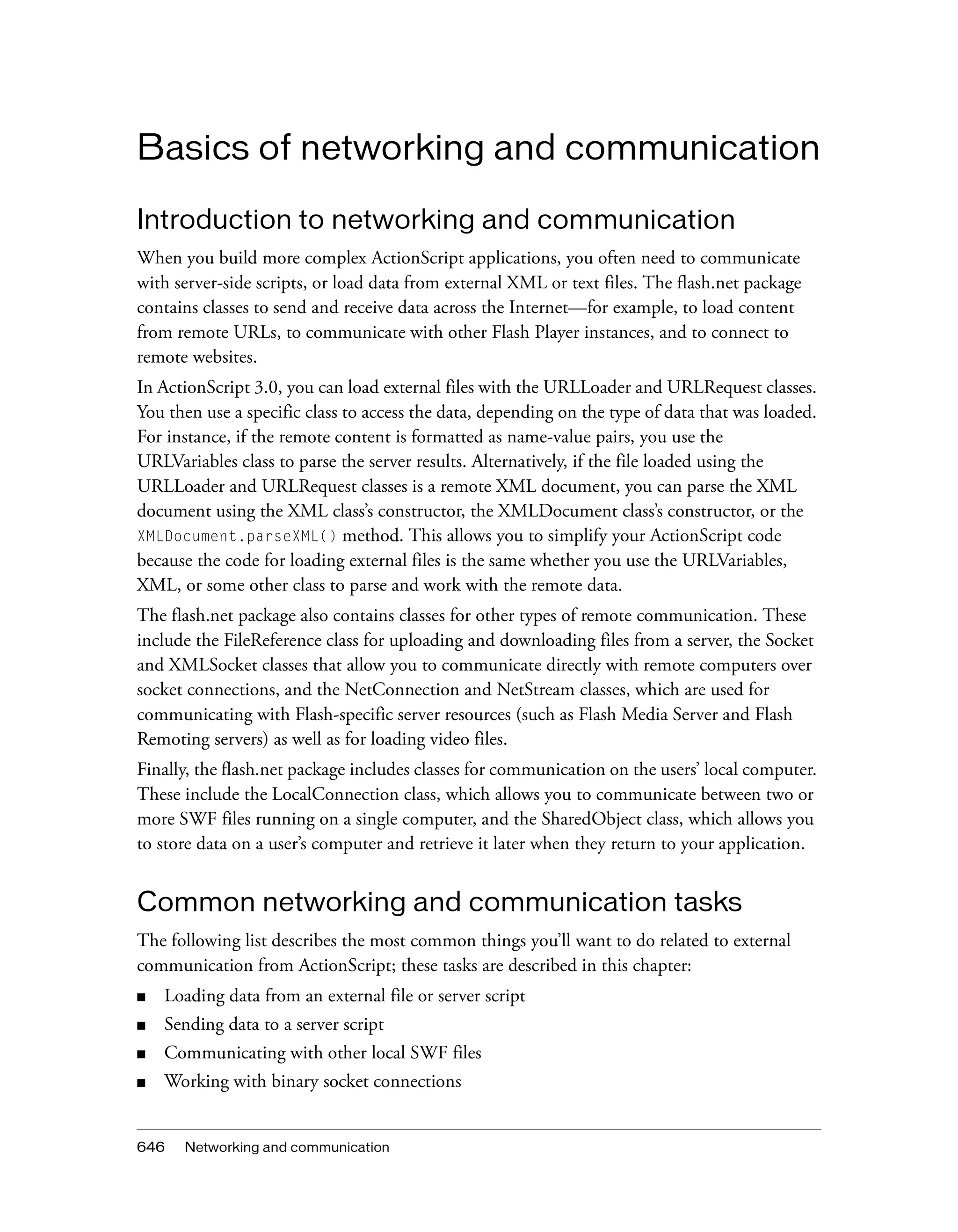 Basics of networking and communication

Introduction to networking and communication

When you build more complex ActionScript applications, you often need to communicate with server-side scripts, or load data from external XML or text files. The flash.net package contains classes to send and receive data across the Internet—for example, to load content from remote URLs, to communicate with other Flash Player instances, and to connect to remote websites.

In ActionScript 3.0, you can load external files with the URLLoader and URLRequest classes. You then use a specific class to access the data, depending on the type of data that was loaded. For instance, if the remote content is formatted as name-value pairs, you use the URLVariables class to parse the server results. Alternatively, if the file loaded using the URLLoader and URLRequest classes is a remote XML document, you can parse the XML document using the XML class's constructor, the XMLDocument class's constructor, or the XMLDocument.parseXML() method. This allows you to simplify your ActionScript code because the code for loading external files is the same whether you use the URLVariables, XML, or some other class to parse and work with the remote data.

The flash.net package also contains classes for other types of remote communication. These include the FileReference class for uploading and downloading files from a server, the Socket and XMLSocket classes that allow you to communicate directly with remote computers over socket connections, and the NetConnection and NetStream classes, which are used for communicating with Flash-specific server resources (such as Flash Media Server and Flash Remoting servers) as well as for loading video files.

Finally, the flash.net package includes classes for communication on the users' local computer. These include the LocalConnection class, which allows you to communicate between two or more SWF files running on a single computer, and the SharedObject class, which allows you to store data on a user's computer and retrieve it later when they return to your application.

Common networking and communication tasks

The following list describes the most common things you'll want to do related to external communication from ActionScript; these tasks are described in this chapter:

■ Loading data from an external file or server script
■ Sending data to a server script
■ Communicating with other local SWF files
■ Working with binary socket connections

646 Networking and communication